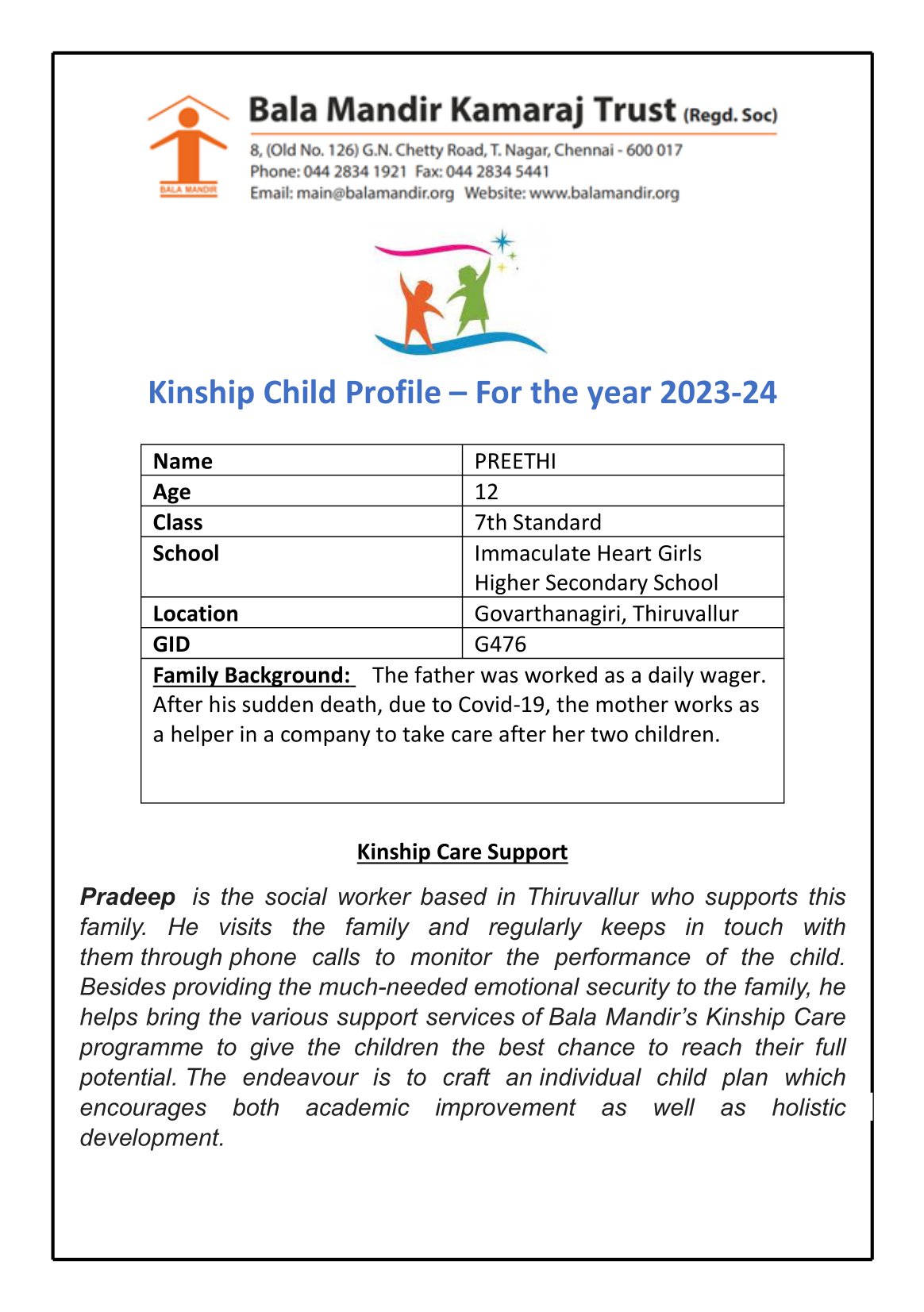 BALA MANDIR

Bala Mandir Kamaraj Trust (Regd. Soc)

8, (Old No. 126) G.N. Chetty Road, T. Nagar, Chennai - 600 017
Phone: 044 2834 1921 Fax: 044 2834 5441
Email: main@balamandir.org Website: www.balamandir.org

Kinship Child Profile – For the year 2023-24

| Name | PREETHI |
|---|---|
| Age | 12 |
| Class | 7th Standard |
| School | Immaculate Heart Girls Higher Secondary School |
| Location | Govarthanagiri, Thiruvallur |
| GID | G476 |

Family Background: The father was worked as a daily wager. After his sudden death, due to Covid-19, the mother works as a helper in a company to take care after her two children.

Kinship Care Support

Pradeep is the social worker based in Thiruvallur who supports this family. He visits the family and regularly keeps in touch with them through phone calls to monitor the performance of the child. Besides providing the much-needed emotional security to the family, he helps bring the various support services of Bala Mandir's Kinship Care programme to give the children the best chance to reach their full potential. The endeavour is to craft an individual child plan which encourages both academic improvement as well as holistic development.